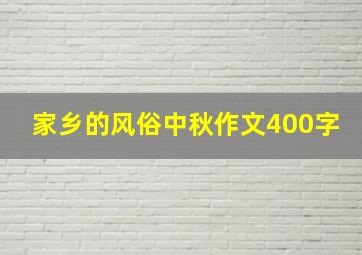 家乡的风俗中秋作文400字